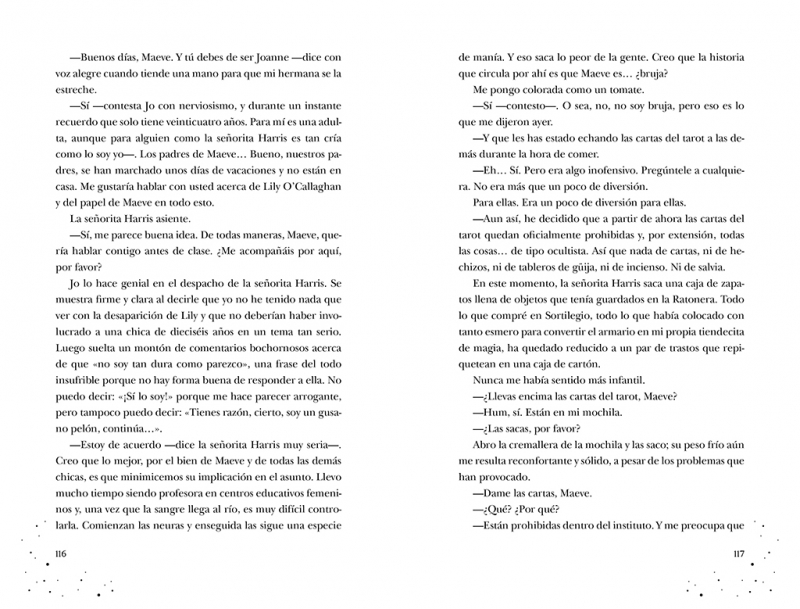 —Buenos días, Maeve. Y tú debes de ser Joanne —dice con voz alegre cuando tiende una mano para que mi hermana se la estreche.

—Sí —contesta Jo con nerviosismo, y durante un instante recuerdo que solo tiene veinticuatro años. Para mí es una adulta, aunque para alguien como la señorita Harris es tan cría como lo soy yo—. Los padres de Maeve… Bueno, nuestros padres, se han marchado unos días de vacaciones y no están en casa. Me gustaría hablar con usted acerca de Lily O'Callaghan y del papel de Maeve en todo esto.

La señorita Harris asiente.

—Sí, me parece buena idea. De todas maneras, Maeve, quería hablar contigo antes de clase. ¿Me acompañáis por aquí, por favor?

Jo lo hace genial en el despacho de la señorita Harris. Se muestra firme y clara al decirle que yo no he tenido nada que ver con la desaparición de Lily y que no deberían haber involucrado a una chica de dieciséis años en un tema tan serio. Luego suelta un montón de comentarios bochornosos acerca de que «no soy tan dura como parezco», una frase del todo insufrible porque no hay forma buena de responder a ella. No puedo decir: «¡Sí lo soy!» porque me hace parecer arrogante, pero tampoco puedo decir: «Tienes razón, cierto, soy un gusano pelón, continúa…».

—Estoy de acuerdo —dice la señorita Harris muy seria—. Creo que lo mejor, por el bien de Maeve y de todas las demás chicas, es que minimicemos su implicación en el asunto. Llevo mucho tiempo siendo profesora en centros educativos femeninos y, una vez que la sangre llega al río, es muy difícil controlarla. Comienzan las neuras y enseguida las sigue una especie

116

de manía. Y eso saca lo peor de la gente. Creo que la historia que circula por ahí es que Maeve es… ¿bruja?

Me pongo colorada como un tomate.

—Sí —contesto—. O sea, no, no soy bruja, pero eso es lo que me dijeron ayer.

—Y que les has estado echando las cartas del tarot a las demás durante la hora de comer.

—Eh… Sí. Pero era algo inofensivo. Pregúntele a cualquiera. No era más que un poco de diversión.

Para ellas. Era un poco de diversión para ellas.

—Aun así, he decidido que a partir de ahora las cartas del tarot quedan oficialmente prohibidas y, por extensión, todas las cosas… de tipo ocultista. Así que nada de cartas, ni de hechizos, ni de tableros de güija, ni de incienso. Ni de salvia.

En este momento, la señorita Harris saca una caja de zapatos llena de objetos que tenía guardados en la Ratonera. Todo lo que compré en Sortilegio, todo lo que había colocado con tanto esmero para convertir el armario en mi propia tiendecita de magia, ha quedado reducido a un par de trastos que repiquetean en una caja de cartón.

Nunca me había sentido más infantil.

—¿Llevas encima las cartas del tarot, Maeve?

—Hum, sí. Están en mi mochila.

—¿Las sacas, por favor?

Abro la cremallera de la mochila y las saco; su peso frío aún me resulta reconfortante y sólido, a pesar de los problemas que han provocado.

—Dame las cartas, Maeve.

—¿Qué? ¿Por qué?

—Están prohibidas dentro del instituto. Y me preocupa que

117